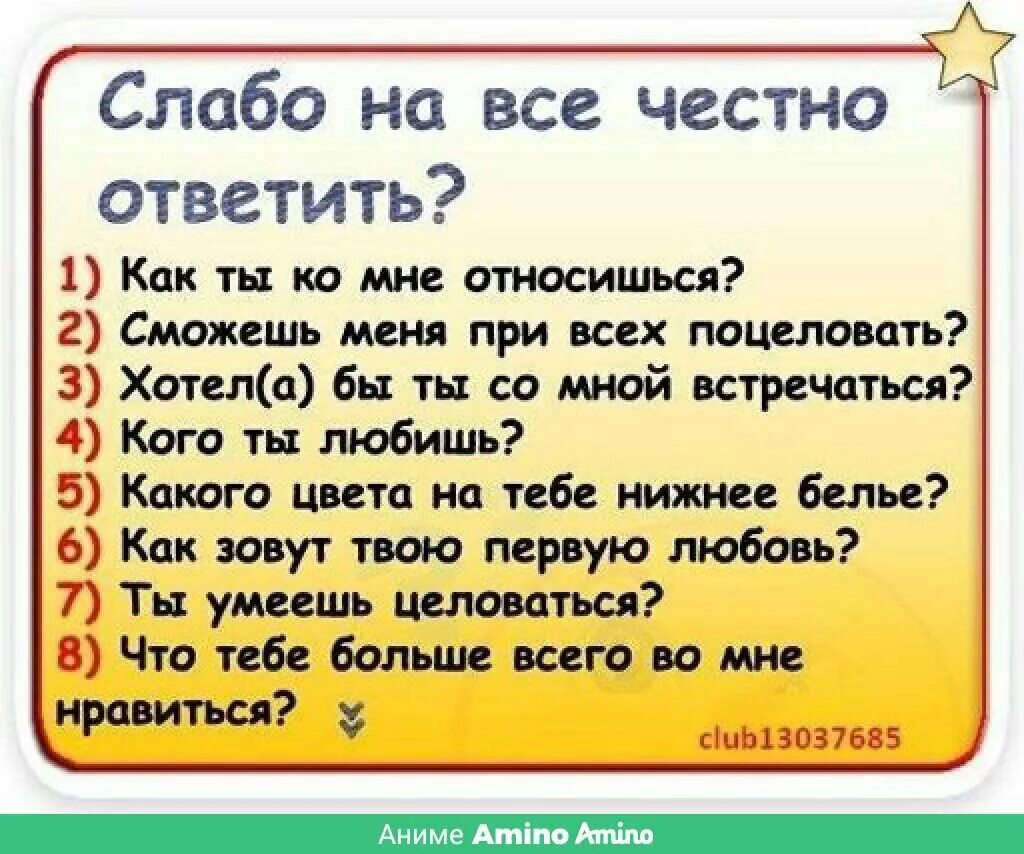 Слабо на все честно ответить?

1) Как ты ко мне относишься?
2) Сможешь меня при всех поцеловать?
3) Хотел(а) бы ты со мной встречаться?
4) Кого ты любишь?
5) Какого цвета на тебе нижнее белье?
6) Как зовут твою первую любовь?
7) Ты умеешь целоваться?
8) Что тебе больше всего во мне нравиться?

club13037685

Аниме Amino Amino